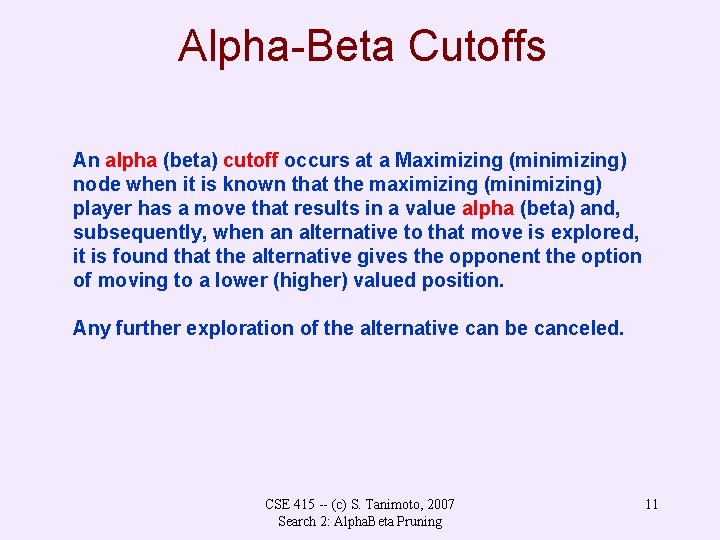 Alpha-Beta Cutoffs

An alpha (beta) cutoff occurs at a Maximizing (minimizing) node when it is known that the maximizing (minimizing) player has a move that results in a value alpha (beta) and, subsequently, when an alternative to that move is explored, it is found that the alternative gives the opponent the option of moving to a lower (higher) valued position.

Any further exploration of the alternative can be canceled.

CSE 415 -- (c) S. Tanimoto, 2007
Search 2: AlphaBeta Pruning

11